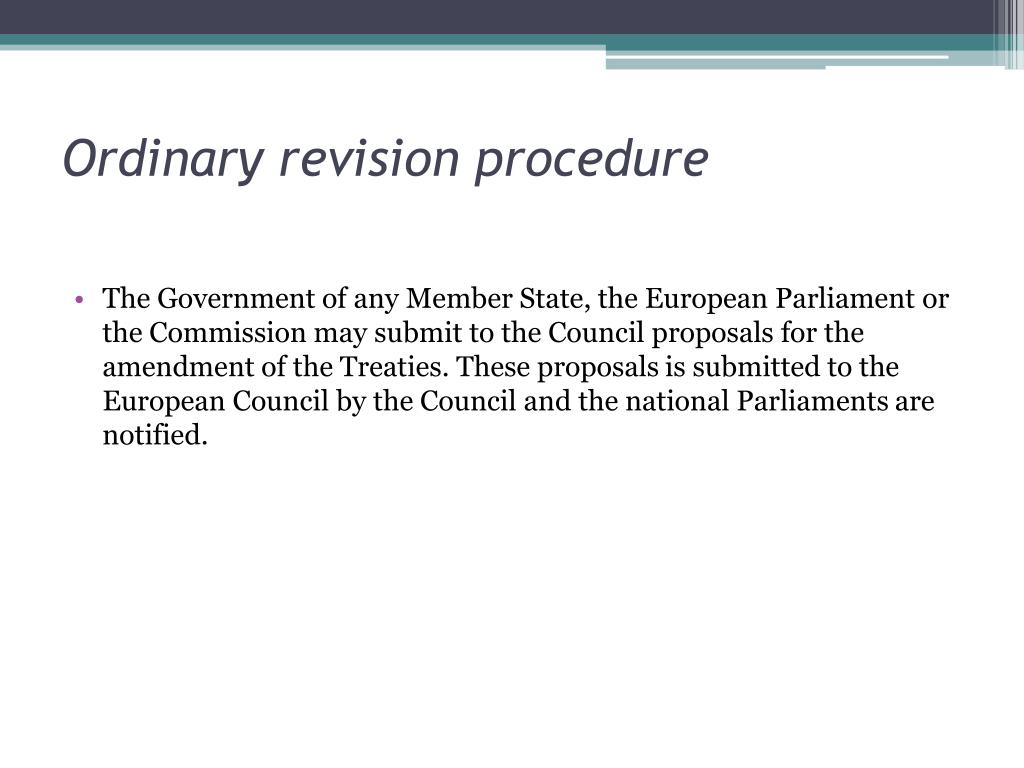 Ordinary revision procedure

• The Government of any Member State, the European Parliament or the Commission may submit to the Council proposals for the amendment of the Treaties. These proposals is submitted to the European Council by the Council and the national Parliaments are notified.